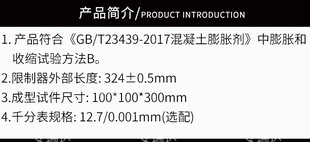 产品简介/PRODUCT INTRODUCTION

1. 产品符合《GB/T23439-2017混凝土膨胀剂》中膨胀和收缩试验方法B。

2.限制器外部长度: 324±0.5mm

3.成型试件尺寸: 100*100*300mm

4.千分表规格: 12.7/0.001mm(选配)